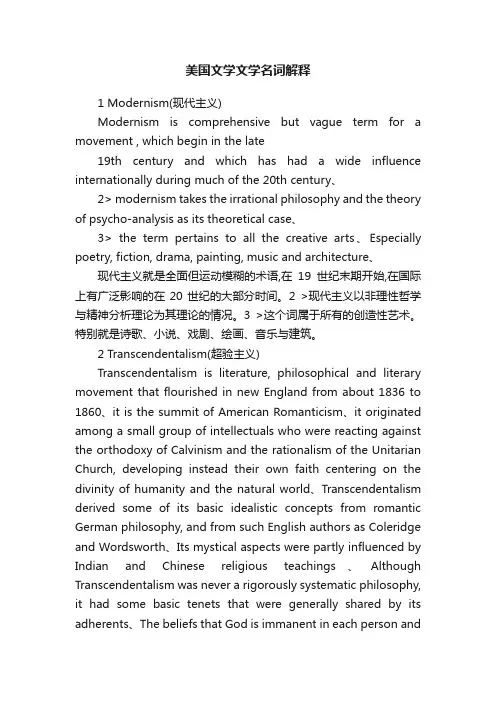 美国文学文学名词解释

1 Modernism(现代主义)

Modernism is comprehensive but vague term for a movement , which begin in the late

19th century and which has had a wide influence internationally during much of the 20th century、

2> modernism takes the irrational philosophy and the theory of psycho-analysis as its theoretical case、

3> the term pertains to all the creative arts、Especially poetry, fiction, drama, painting, music and architecture、

现代主义就是全面但运动模糊的术语,在 19 世纪末期开始,在国际上有广泛影响的在 20 世纪的大部分时间。2 >现代主义以非理性哲学与精神分析理论为其理论的情况。3 >这个词属于所有的创造性艺术。特别就是诗歌、小说、戏剧、绘画、音乐与建筑。

2 Transcendentalism(超验主义)

Transcendentalism is literature, philosophical and literary movement that flourished in new England from about 1836 to 1860、it is the summit of American Romanticism、it originated among a small group of intellectuals who were reacting against the orthodoxy of Calvinism and the rationalism of the Unitarian Church, developing instead their own faith centering on the divinity of humanity and the natural world、Transcendentalism derived some of its basic idealistic concepts from romantic German philosophy, and from such English authors as Coleridge and Wordsworth、Its mystical aspects were partly influenced by Indian and Chinese religious teachings 、 Although Transcendentalism was never a rigorously systematic philosophy, it had some basic tenets that were generally shared by its adherents、The beliefs that God is immanent in each person and